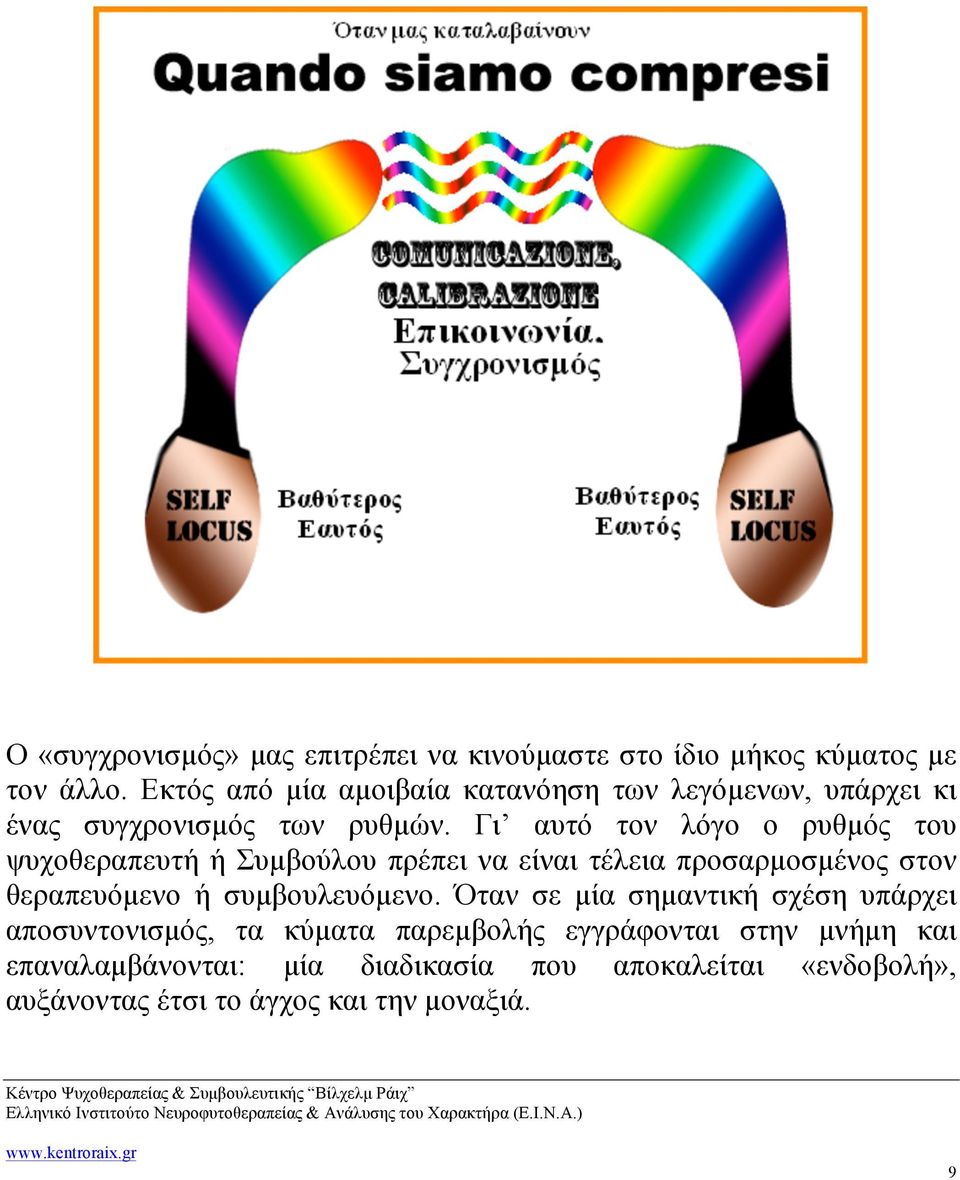 Όταν μας καταλαβαίνουν

Quando siamo compresi

COMUNICAZIONE, CALIBRAZIONE

Επικοινωνία. Συγχρονισμός

SELF LOCUS

Βαθύτερος Εαυτός

Βαθύτερος Εαυτός

SELF LOCUS

Ο «συγχρονισμός» μας επιτρέπει να κινούμαστε στο ίδιο μήκος κύματος με τον άλλο. Εκτός από μία αμοιβαία κατανόηση των λεγόμενων, υπάρχει κι ένας συγχρονισμός των ρυθμών. Γι' αυτό τον λόγο ο ρυθμός του ψυχοθεραπευτή ή Συμβούλου πρέπει να είναι τέλεια προσαρμοσμένος στον θεραπευόμενο ή συμβουλευόμενο. Όταν σε μία σημαντική σχέση υπάρχει αποσυντονισμός, τα κύματα παρεμβολής εγγράφονται στην μνήμη και επαναλαμβάνονται: μία διαδικασία που αποκαλείται «ενδοβολή», αυξάνοντας έτσι το άγχος και την μοναξιά.

Κέντρο Ψυχοθεραπείας & Συμβουλευτικής "Βίλχελμ Ράιχ"
Ελληνικό Ινστιτούτο Νευροφυτοθεραπείας & Ανάλυσης του Χαρακτήρα (Ε.Ι.Ν.Α.)

www.kentroraix.gr

9